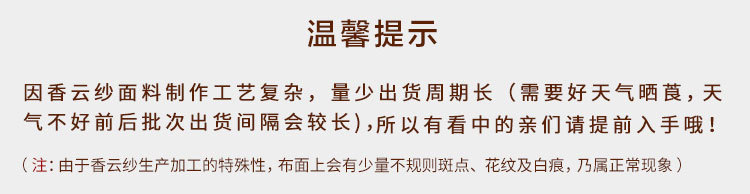 温馨提示

因香云纱面料制作工艺复杂，量少出货周期长（需要好天气晒莨，天气不好前后批次出货间隔会较长），所以有看中的亲们请提前入手哦！

（注：由于香云纱生产加工的特殊性，布面上会有少量不规则斑点、花纹及白痕，乃属正常现象）